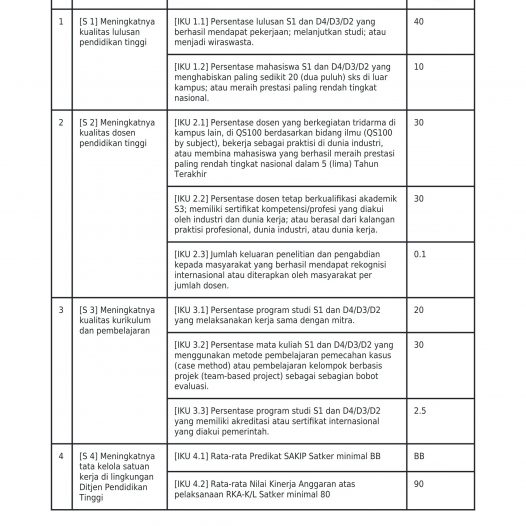 |  |  |  |  |
|---|---|---|---|
| 1 | [S 1] Meningkatnya kualitas lulusan pendidikan tinggi | [IKU 1.1] Persentase lulusan S1 dan D4/D3/D2 yang berhasil mendapat pekerjaan; melanjutkan studi; atau menjadi wiraswasta. | 40 |
|  |  | [IKU 1.2] Persentase mahasiswa S1 dan D4/D3/D2 yang menghabiskan paling sedikit 20 (dua puluh) sks di luar kampus; atau meraih prestasi paling rendah tingkat nasional. | 10 |
| 2 | [S 2] Meningkatnya kualitas dosen pendidikan tinggi | [IKU 2.1] Persentase dosen yang berkegiatan tridarma di kampus lain, di QS100 berdasarkan bidang ilmu (QS100 by subject), bekerja sebagai praktisi di dunia industri, atau membina mahasiswa yang berhasil meraih prestasi paling rendah tingkat nasional dalam 5 (lima) Tahun Terakhir | 30 |
|  |  | [IKU 2.2] Persentase dosen tetap berkualifikasi akademik S3; memiliki sertifikat kompetensi/profesi yang diakui oleh industri dan dunia kerja; atau berasal dari kalangan praktisi profesional, dunia industri, atau dunia kerja. | 30 |
|  |  | [IKU 2.3] Jumlah keluaran penelitian dan pengabdian kepada masyarakat yang berhasil mendapat rekognisi internasional atau diterapkan oleh masyarakat per jumlah dosen. | 0.1 |
| 3 | [S 3] Meningkatnya kualitas kurikulum dan pembelajaran | [IKU 3.1] Persentase program studi S1 dan D4/D3/D2 yang melaksanakan kerja sama dengan mitra. | 20 |
|  |  | [IKU 3.2] Persentase mata kuliah S1 dan D4/D3/D2 yang menggunakan metode pembelajaran pemecahan kasus (case method) atau pembelajaran kelompok berbasis projek (team-based project) sebagai sebagian bobot evaluasi. | 30 |
|  |  | [IKU 3.3] Persentase program studi S1 dan D4/D3/D2 yang memiliki akreditasi atau sertifikat internasional yang diakui pemerintah. | 2.5 |
| 4 | [S 4] Meningkatnya tata kelola satuan kerja di lingkungan Ditjen Pendidikan Tinggi | [IKU 4.1] Rata-rata Predikat SAKIP Satker minimal BB | BB |
|  |  | [IKU 4.2] Rata-rata Nilai Kinerja Anggaran atas pelaksanaan RKA-K/L Satker minimal 80 | 90 |